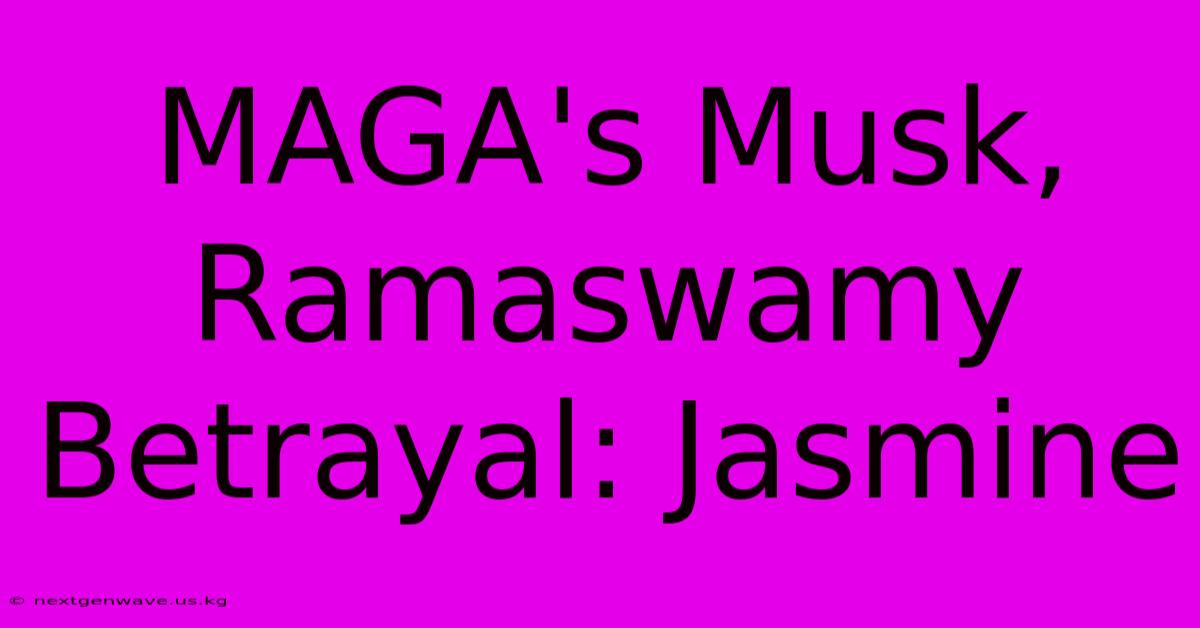 MAGA's Musk, Ramaswamy Betrayal: Jasmine

© nextgenwave.us.kg